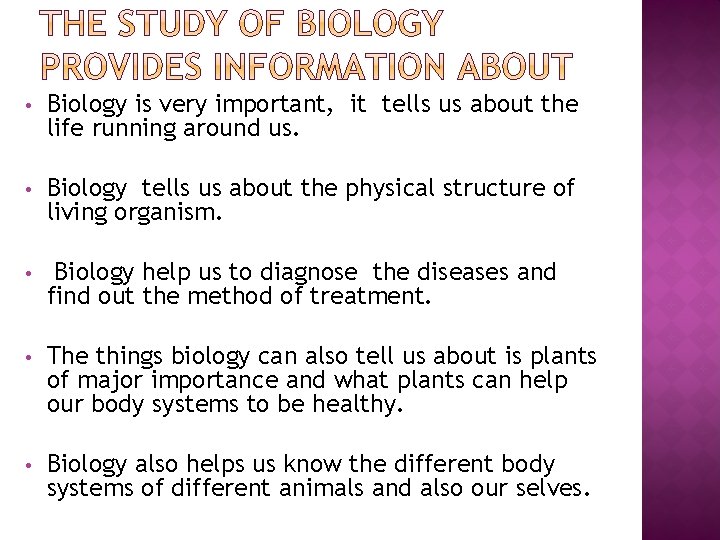 THE STUDY OF BIOLOGY PROVIDES INFORMATION ABOUT

• Biology is very important, it tells us about the life running around us.

• Biology tells us about the physical structure of living organism.

• Biology help us to diagnose the diseases and find out the method of treatment.

• The things biology can also tell us about is plants of major importance and what plants can help our body systems to be healthy.

• Biology also helps us know the different body systems of different animals and also our selves.